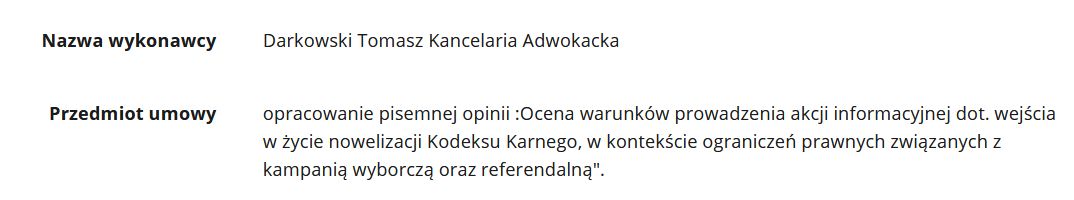 | Nazwa wykonawcy | Darkowski Tomasz Kancelaria Adwokacka |
|---|---|
| Przedmiot umowy | opracowanie pisemnej opinii :Ocena warunków prowadzenia akcji informacyjnej dot. wejścia w życie nowelizacji Kodeksu Karnego, w kontekście ograniczeń prawnych związanych z kampanią wyborczą oraz referendalną". |